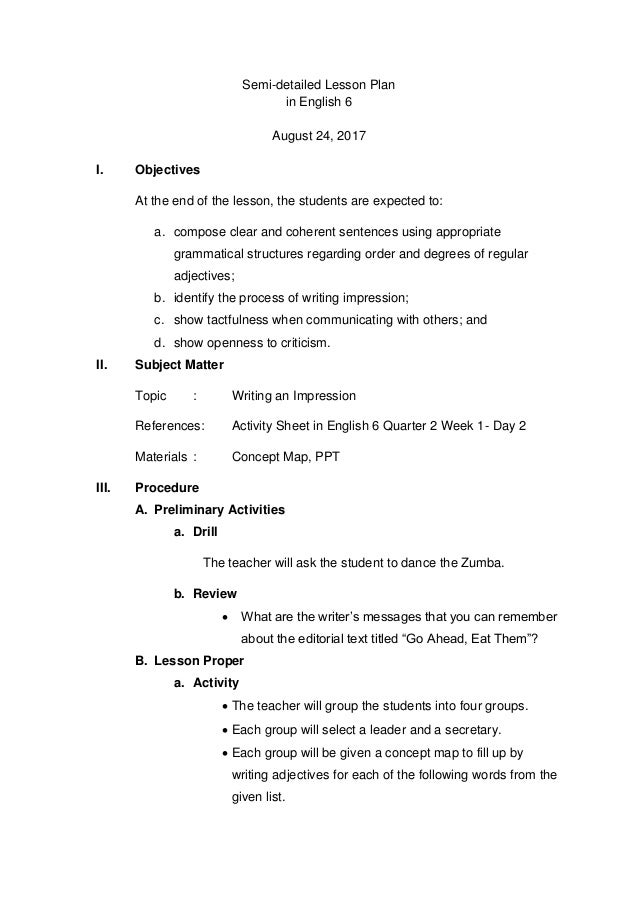 Semi-detailed Lesson Plan
in English 6

August 24, 2017

I. Objectives

At the end of the lesson, the students are expected to:

a. compose clear and coherent sentences using appropriate grammatical structures regarding order and degrees of regular adjectives;
b. identify the process of writing impression;
c. show tactfulness when communicating with others; and
d. show openness to criticism.

II. Subject Matter

Topic : Writing an Impression

References: Activity Sheet in English 6 Quarter 2 Week 1- Day 2

Materials : Concept Map, PPT

III. Procedure

A. Preliminary Activities

a. Drill

The teacher will ask the student to dance the Zumba.

b. Review

• What are the writer's messages that you can remember about the editorial text titled "Go Ahead, Eat Them"?

B. Lesson Proper

a. Activity

• The teacher will group the students into four groups.
• Each group will select a leader and a secretary.
• Each group will be given a concept map to fill up by writing adjectives for each of the following words from the given list.